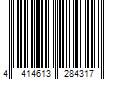 4 414613 284317